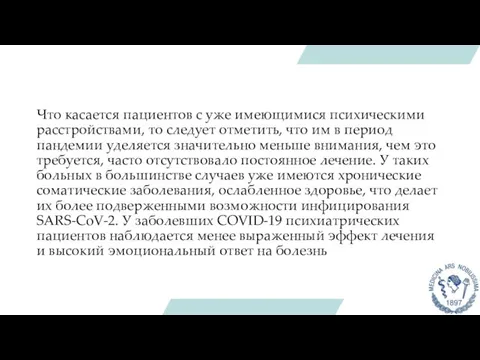 Что касается пациентов с уже имеющимися психическими расстройствами, то следует отметить, что им в период пандемии уделяется значительно меньше внимания, чем это требуется, часто отсутствовало постоянное лечение. У таких больных в большинстве случаев уже имеются хронические соматические заболевания, ослабленное здоровье, что делает их более подверженными возможности инфицирования SARS-CoV-2. У заболевших COVID-19 психиатрических пациентов наблюдается менее выраженный эффект лечения и высокий эмоциональный ответ на болезнь

MEDICINA ARS NOBILISSIMA
1897